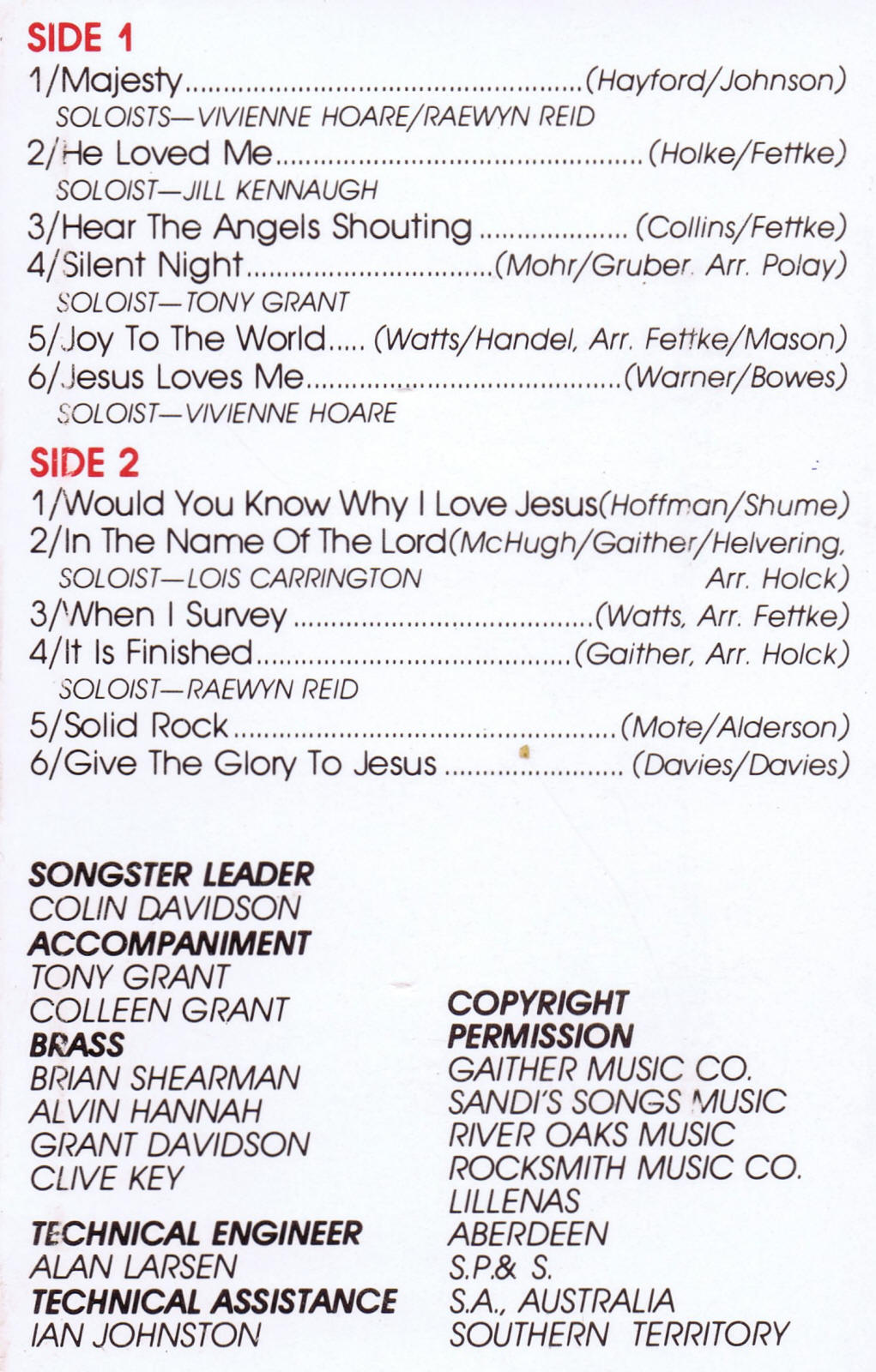 SIDE 1

1/Majesty (Hayford/Johnson)
SOLOISTS—VIVIENNE HOARE/RAEWYN REID
2/He Loved Me (Holke/Fettke)
SOLOIST—JILL KENNAUGH
3/Hear The Angels Shouting (Collins/Fettke)
4/Silent Night (Mohr/Gruber. Arr. Polay)
SOLOIST—TONY GRANT
5/Joy To The World (Watts/Handel, Arr. Fettke/Mason)
6/Jesus Loves Me (Warner/Bowes)
SOLOIST—VIVIENNE HOARE

SIDE 2

1/Would You Know Why I Love Jesus(Hoffman/Shume)
2/In The Name Of The Lord(McHugh/Gaither/Helvering, Arr. Holck)
SOLOIST—LOIS CARRINGTON
3/When I Survey (Watts, Arr. Fettke)
4/It Is Finished (Gaither, Arr. Holck)
SOLOIST—RAEWYN REID
5/Solid Rock (Mote/Alderson)
6/Give The Glory To Jesus (Davies/Davies)

SONGSTER LEADER
COLIN DAVIDSON
ACCOMPANIMENT
TONY GRANT
COLLEEN GRANT
BRASS
BRIAN SHEARMAN
ALVIN HANNAH
GRANT DAVIDSON
CLIVE KEY

TECHNICAL ENGINEER
ALAN LARSEN
TECHNICAL ASSISTANCE
IAN JOHNSTON

COPYRIGHT
PERMISSION
GAITHER MUSIC CO.
SANDI'S SONGS MUSIC
RIVER OAKS MUSIC
ROCKSMITH MUSIC CO.
LILLENAS
ABERDEEN
S.P.& S.
S.A., AUSTRALIA
SOUTHERN TERRITORY